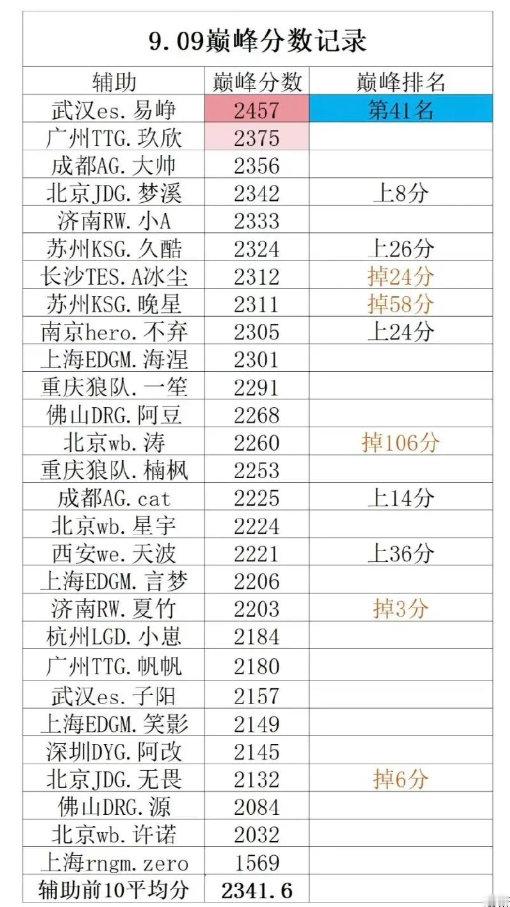 9.09巅峰分数记录

| 辅助 | 巅峰分数 | 巅峰排名 |
|---|---|---|
| 武汉es.易峥 | 2457 | 第41名 |
| 广州TTG.玖欣 | 2375 | |
| 成都AG.大帅 | 2356 | |
| 北京JDG.梦溪 | 2342 | 上8分 |
| 济南RW.小A | 2333 | |
| 苏州KSG.久酷 | 2324 | 上26分 |
| 长沙TES.A冰尘 | 2312 | 掉24分 |
| 苏州KSG.晚星 | 2311 | 掉58分 |
| 南京hero.不弃 | 2305 | 上24分 |
| 上海EDGM.海涅 | 2301 | |
| 重庆狼队.一笙 | 2291 | |
| 佛山DRG.阿豆 | 2268 | |
| 北京wb.涛 | 2260 | 掉106分 |
| 重庆狼队.楠枫 | 2253 | |
| 成都AG.cat | 2225 | 上14分 |
| 北京wb.星宇 | 2224 | |
| 西安we.天波 | 2221 | 上36分 |
| 上海EDGM.言梦 | 2206 | |
| 济南RW.夏竹 | 2203 | 掉3分 |
| 杭州LGD.小崽 | 2184 | |
| 广州TTG.帆帆 | 2180 | |
| 武汉es.子阳 | 2157 | |
| 上海EDGM.笑影 | 2149 | |
| 深圳DYG.阿改 | 2145 | |
| 北京JDG.无畏 | 2132 | 掉6分 |
| 佛山DRG.源 | 2084 | |
| 北京wb.许诺 | 2032 | |
| 上海rngm.zero | 1569 | |
| 辅助前10平均分 | 2341.6 | |